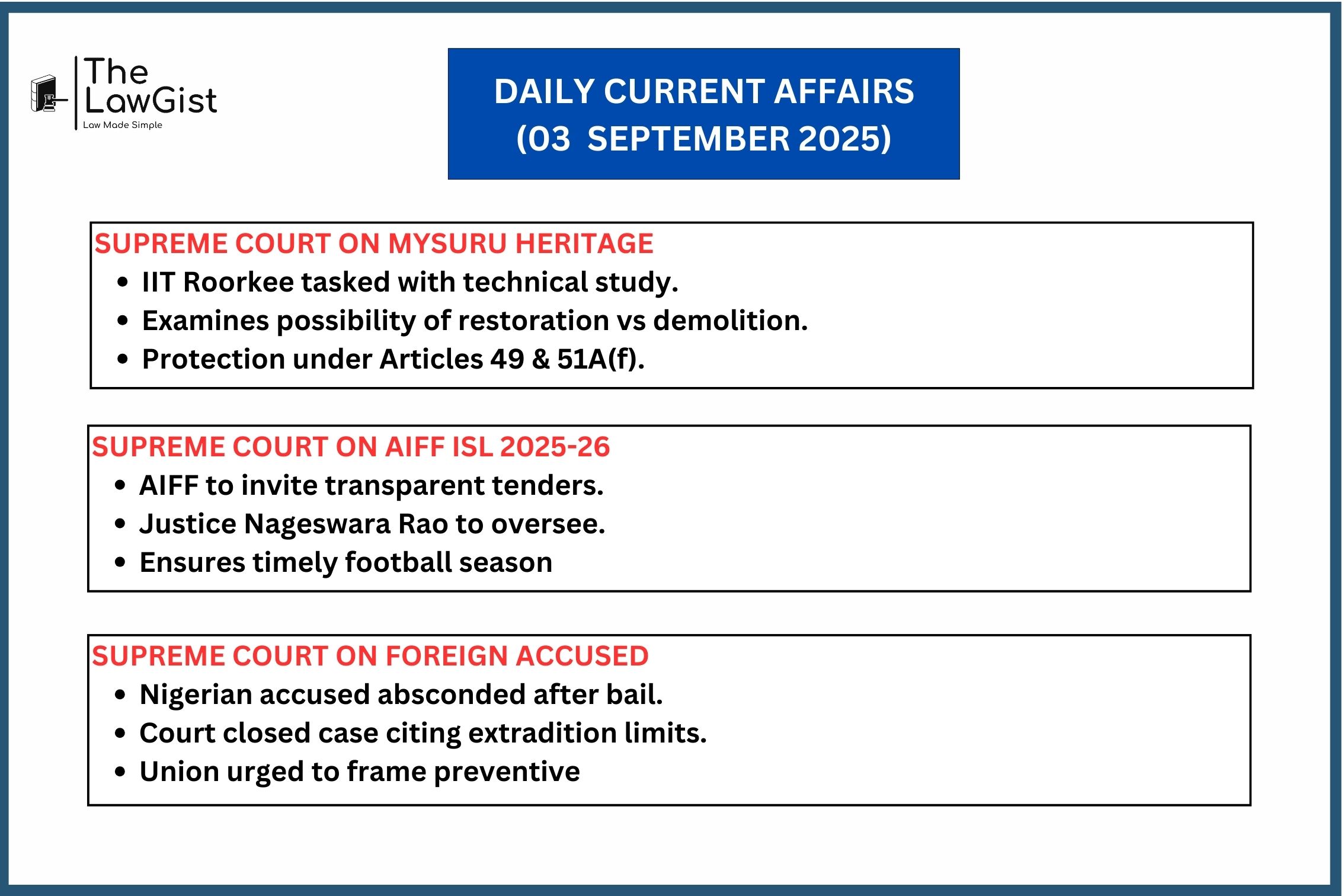 The LawGist
Law Made Simple

DAILY CURRENT AFFAIRS
(03 SEPTEMBER 2025)

SUPREME COURT ON MYSURU HERITAGE
- IIT Roorkee tasked with technical study.
- Examines possibility of restoration vs demolition.
- Protection under Articles 49 & 51A(f).

SUPREME COURT ON AIFF ISL 2025-26
- AIFF to invite transparent tenders.
- Justice Nageswara Rao to oversee.
- Ensures timely football season

SUPREME COURT ON FOREIGN ACCUSED
- Nigerian accused absconded after bail.
- Court closed case citing extradition limits.
- Union urged to frame preventive